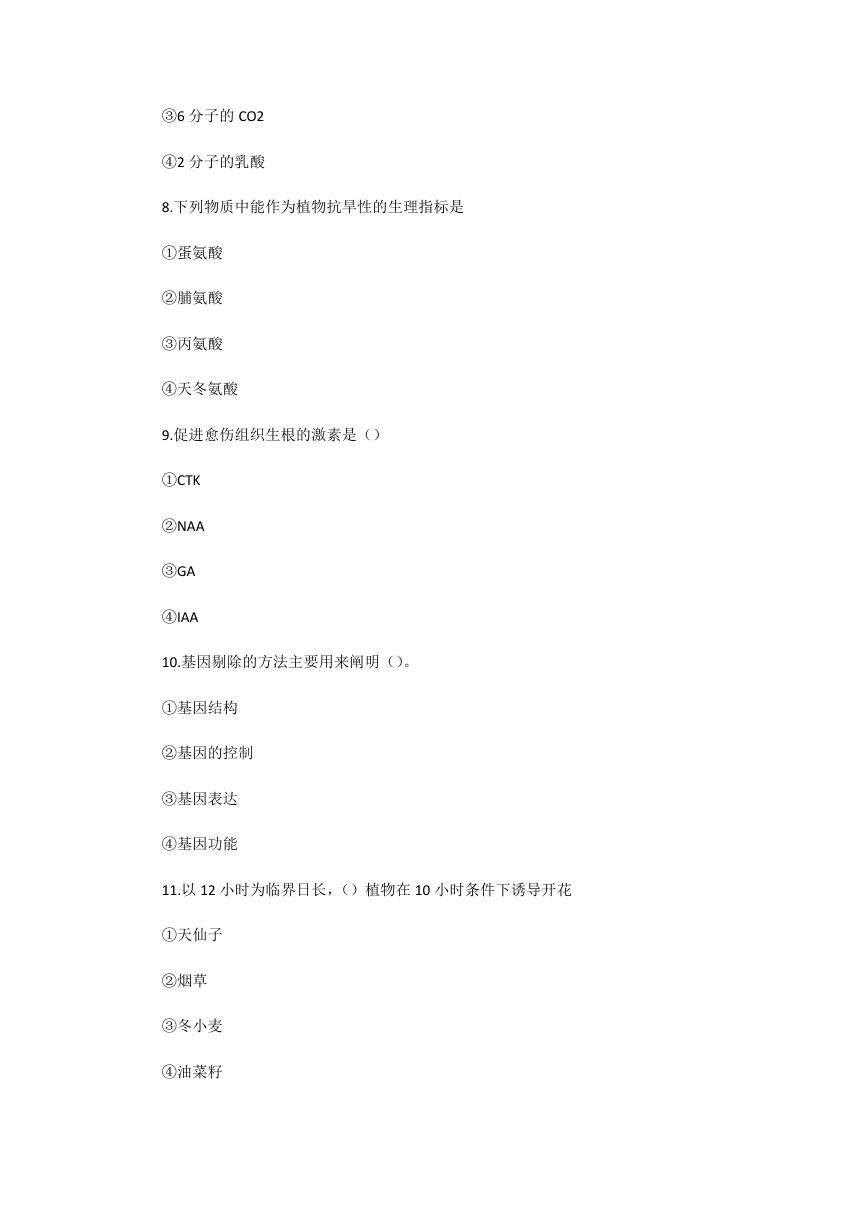 ③6 分子的 CO2

④2 分子的乳酸

8.下列物质中能作为植物抗旱性的生理指标是

①蛋氨酸

②脯氨酸

③丙氨酸

④天冬氨酸

9.促进愈伤组织生根的激素是（）

①CTK

②NAA

③GA

④IAA

10.基因剔除的方法主要用来阐明（）。

①基因结构

②基因的控制

③基因表达

④基因功能

11.以 12 小时为临界日长，（）植物在 10 小时条件下诱导开花

①天仙子

②烟草

③冬小麦

④油菜籽